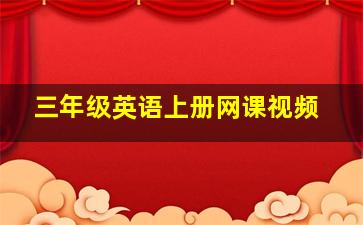 三年级英语上册网课视频